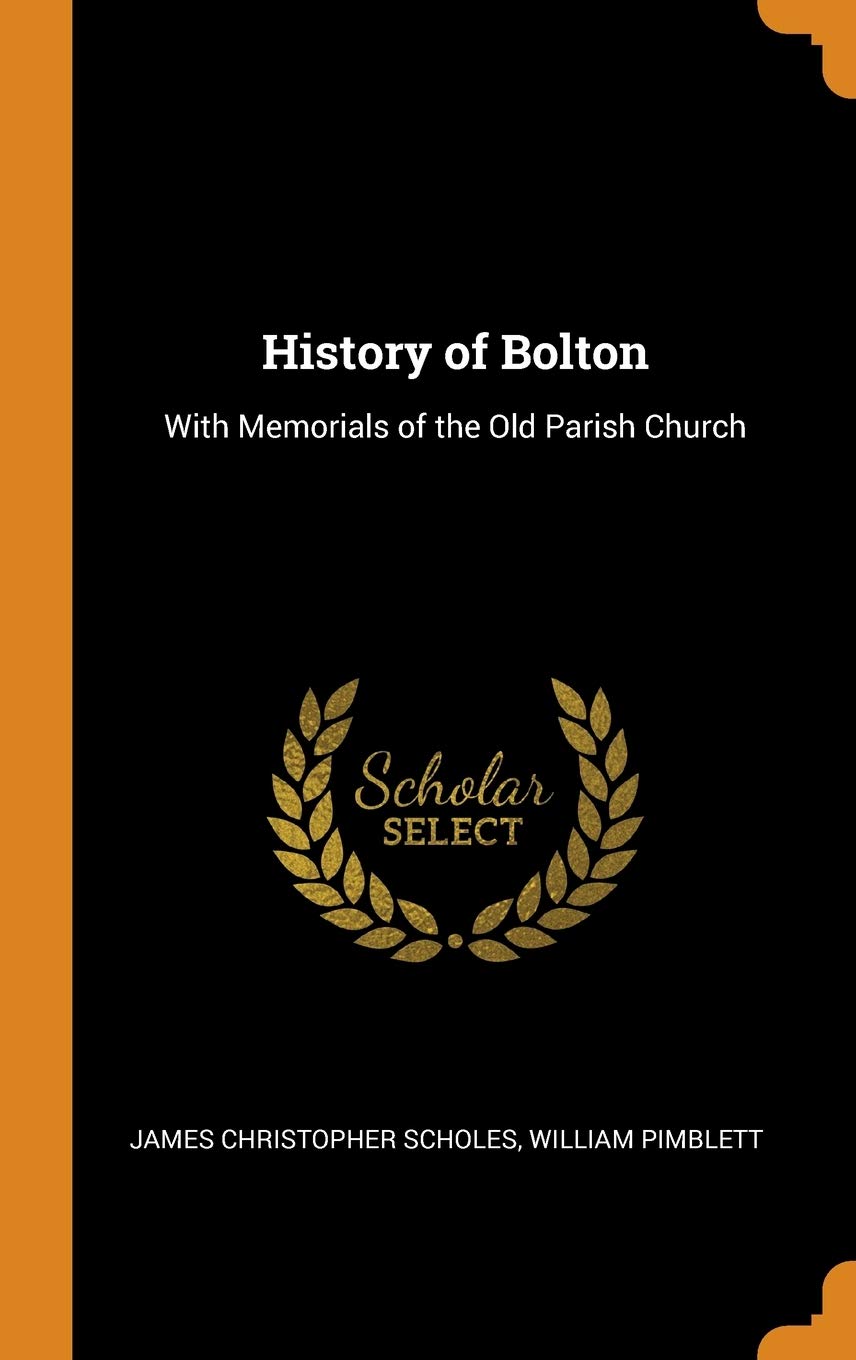 History of Bolton

With Memorials of the Old Parish Church

Scholar
SELECT

JAMES CHRISTOPHER SCHOLES, WILLIAM PIMBLETT